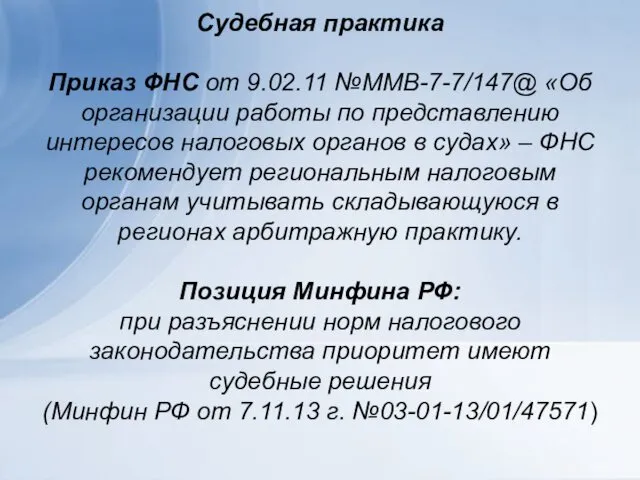 Судебная практика

Приказ ФНС от 9.02.11 №ММВ-7-7/147@ «Об организации работы по представлению интересов налоговых органов в судах» – ФНС рекомендует региональным налоговым органам учитывать складывающуюся в регионах арбитражную практику.

Позиция Минфина РФ:
при разъяснении норм налогового законодательства приоритет имеют судебные решения
(Минфин РФ от 7.11.13 г. №03-01-13/01/47571)